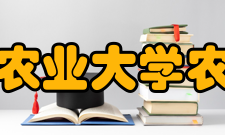 农业大学农